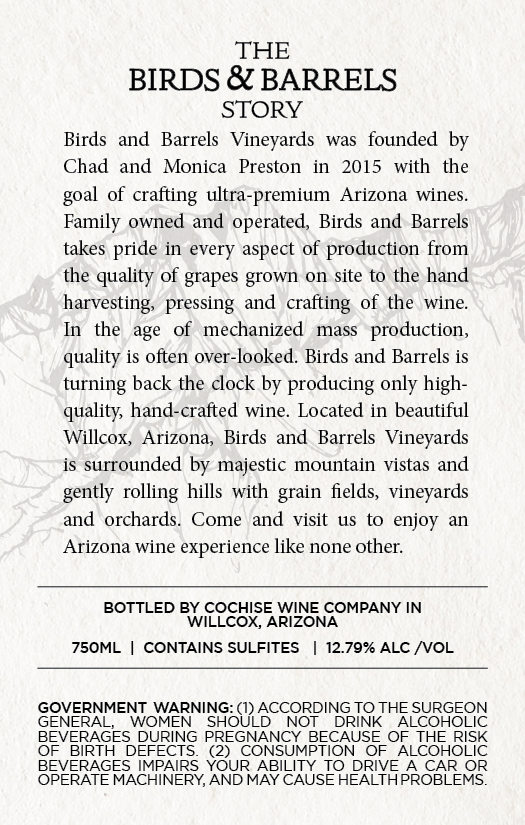 THE
BIRDS & BARRELS
STORY

Birds and Barrels Vineyards was founded by Chad and Monica Preston in 2015 with the goal of crafting ultra-premium Arizona wines. Family owned and operated, Birds and Barrels takes pride in every aspect of production from the quality of grapes grown on site to the hand harvesting, pressing and crafting of the wine. In the age of mechanized mass production, quality is often over-looked. Birds and Barrels is turning back the clock by producing only high-quality, hand-crafted wine. Located in beautiful Willcox, Arizona, Birds and Barrels Vineyards is surrounded by majestic mountain vistas and gently rolling hills with grain fields, vineyards and orchards. Come and visit us to enjoy an Arizona wine experience like none other.

BOTTLED BY COCHISE WINE COMPANY IN WILLCOX, ARIZONA

750ML | CONTAINS SULFITES | 12.79% ALC /VOL

GOVERNMENT WARNING: (1) ACCORDING TO THE SURGEON GENERAL, WOMEN SHOULD NOT DRINK ALCOHOLIC BEVERAGES DURING PREGNANCY BECAUSE OF THE RISK OF BIRTH DEFECTS. (2) CONSUMPTION OF ALCOHOLIC BEVERAGES IMPAIRS YOUR ABILITY TO DRIVE A CAR OR OPERATE MACHINERY, AND MAY CAUSE HEALTH PROBLEMS.